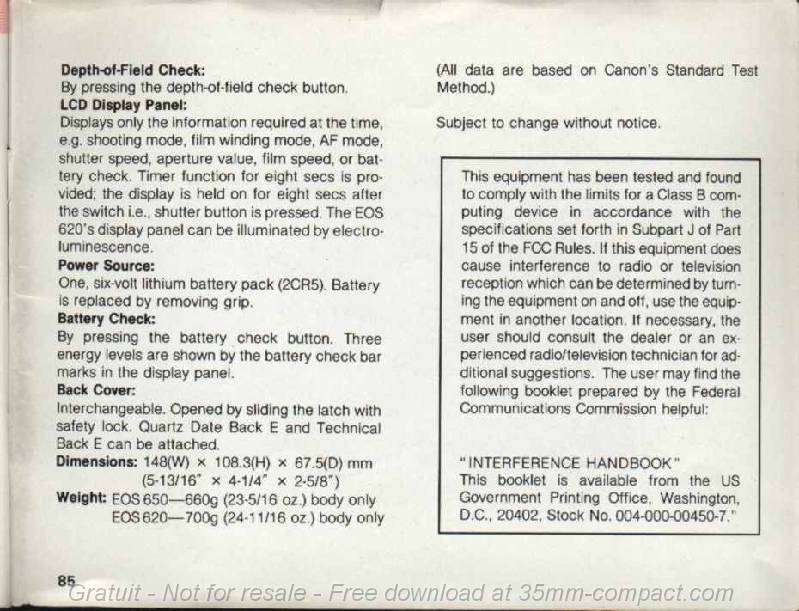 **Depth-of-Field Check:**
By pressing the depth-of-field check button.
**LCD Display Panel:**
Displays only the information required at the time, e.g. shooting mode, film winding mode, AF mode, shutter speed, aperture value, film speed, or battery check. Timer function for eight secs is provided; the display is held on for eight secs after the switch i.e., shutter button is pressed. The EOS 620's display panel can be illuminated by electroluminescence.
**Power Source:**
One, six-volt lithium battery pack (2CR5). Battery is replaced by removing grip.
**Battery Check:**
By pressing the battery check button. Three energy levels are shown by the battery check bar marks in the display panel.
**Back Cover:**
Interchangeable. Opened by sliding the latch with safety lock. Quartz Date Back E and Technical Back E can be attached.
**Dimensions:** 148(W) × 108.3(H) × 67.5(D) mm (5-13/16" × 4-1/4" × 2-5/8")
**Weight:** EOS 650—660g (23-5/16 oz.) body only
EOS 620—700g (24-11/16 oz.) body only

(All data are based on Canon's Standard Test Method.)

Subject to change without notice.

This equipment has been tested and found to comply with the limits for a Class B computing device in accordance with the specifications set forth in Subpart J of Part 15 of the FCC Rules. If this equipment does cause interference to radio or television reception which can be determined by turning the equipment on and off, use the equipment in another location. If necessary, the user should consult the dealer or an experienced radio/television technician for additional suggestions. The user may find the following booklet prepared by the Federal Communications Commission helpful:

"INTERFERENCE HANDBOOK"
This booklet is available from the US Government Printing Office, Washington, D.C., 20402, Stock No. 004-000-00450-7."

85

Gratuit - Not for resale - Free download at 35mm-compact.com